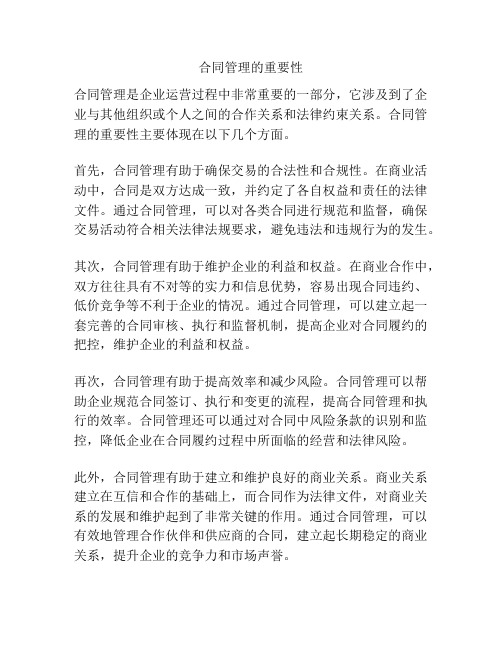 合同管理的重要性

合同管理是企业运营过程中非常重要的一部分，它涉及到了企业与其他组织或个人之间的合作关系和法律约束关系。合同管理的重要性主要体现在以下几个方面。

首先，合同管理有助于确保交易的合法性和合规性。在商业活动中，合同是双方达成一致，并约定了各自权益和责任的法律文件。通过合同管理，可以对各类合同进行规范和监督，确保交易活动符合相关法律法规要求，避免违法和违规行为的发生。

其次，合同管理有助于维护企业的利益和权益。在商业合作中，双方往往具有不对等的实力和信息优势，容易出现合同违约、低价竞争等不利于企业的情况。通过合同管理，可以建立起一套完善的合同审核、执行和监督机制，提高企业对合同履约的把控，维护企业的利益和权益。

再次，合同管理有助于提高效率和减少风险。合同管理可以帮助企业规范合同签订、执行和变更的流程，提高合同管理和执行的效率。合同管理还可以通过对合同中风险条款的识别和监控，降低企业在合同履约过程中所面临的经营和法律风险。

此外，合同管理有助于建立和维护良好的商业关系。商业关系建立在互信和合作的基础上，而合同作为法律文件，对商业关系的发展和维护起到了非常关键的作用。通过合同管理，可以有效地管理合作伙伴和供应商的合同，建立起长期稳定的商业关系，提升企业的竞争力和市场声誉。